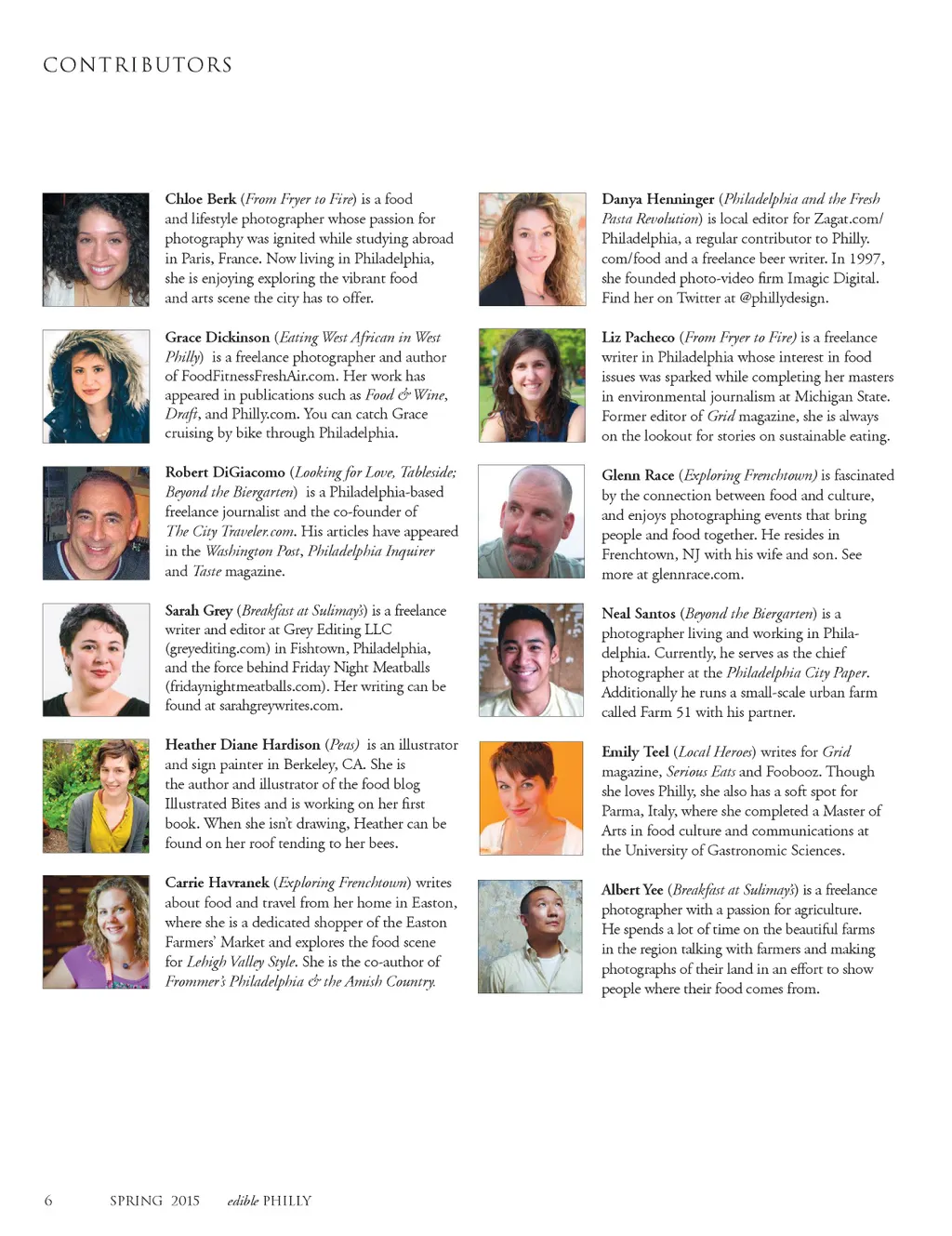 CONTRIBUTORS

Chloe Berk (From Fryer to Fire) is a food and lifestyle photographer whose passion for photography was ignited while studying abroad in Paris, France. Now living in Philadelphia, she is enjoying exploring the vibrant food and arts scene the city has to offer.

Grace Dickinson (Eating West African in West Philly) is a freelance photographer and author of FoodFitnessFreshAir.com. Her work has appeared in publications such as Food & Wine, Draft, and Philly.com. You can catch Grace cruising by bike through Philadelphia.

Robert DiGiacomo (Looking for Love, Tableside; Beyond the Biergarten) is a Philadelphia-based freelance journalist and the co-founder of The City Traveler.com. His articles have appeared in the Washington Post, Philadelphia Inquirer and Taste magazine.

Sarah Grey (Breakfast at Sulimay's) is a freelance writer and editor at Grey Editing LLC (greyediting.com) in Fishtown, Philadelphia, and the force behind Friday Night Meatballs (fridaynightmeatballs.com). Her writing can be found at sarahgreywrites.com.

Heather Diane Hardison (Peas) is an illustrator and sign painter in Berkeley, CA. She is the author and illustrator of the food blog Illustrated Bites and is working on her first book. When she isn't drawing, Heather can be found on her roof tending to her bees.

Carrie Havranek (Exploring Frenchtown) writes about food and travel from her home in Easton, where she is a dedicated shopper of the Easton Farmers' Market and explores the food scene for Lehigh Valley Style. She is the co-author of Frommer's Philadelphia & the Amish Country.

Danya Henninger (Philadelphia and the Fresh Pasta Revolution) is local editor for Zagat.com/Philadelphia, a regular contributor to Philly.com/food and a freelance beer writer. In 1997, she founded photo-video firm Imagic Digital. Find her on Twitter at @phillydesign.

Liz Pacheco (From Fryer to Fire) is a freelance writer in Philadelphia whose interest in food issues was sparked while completing her masters in environmental journalism at Michigan State. Former editor of Grid magazine, she is always on the lookout for stories on sustainable eating.

Glenn Race (Exploring Frenchtown) is fascinated by the connection between food and culture, and enjoys photographing events that bring people and food together. He resides in Frenchtown, NJ with his wife and son. See more at glennrace.com.

Neal Santos (Beyond the Biergarten) is a photographer living and working in Philadelphia. Currently, he serves as the chief photographer at the Philadelphia City Paper. Additionally he runs a small-scale urban farm called Farm 51 with his partner.

Emily Teel (Local Heroes) writes for Grid magazine, Serious Eats and Foobooz. Though she loves Philly, she also has a soft spot for Parma, Italy, where she completed a Master of Arts in food culture and communications at the University of Gastronomic Sciences.

Albert Yee (Breakfast at Sulimay's) is a freelance photographer with a passion for agriculture. He spends a lot of time on the beautiful farms in the region talking with farmers and making photographs of their land in an effort to show people where their food comes from.

6 SPRING 2015 edible PHILLY